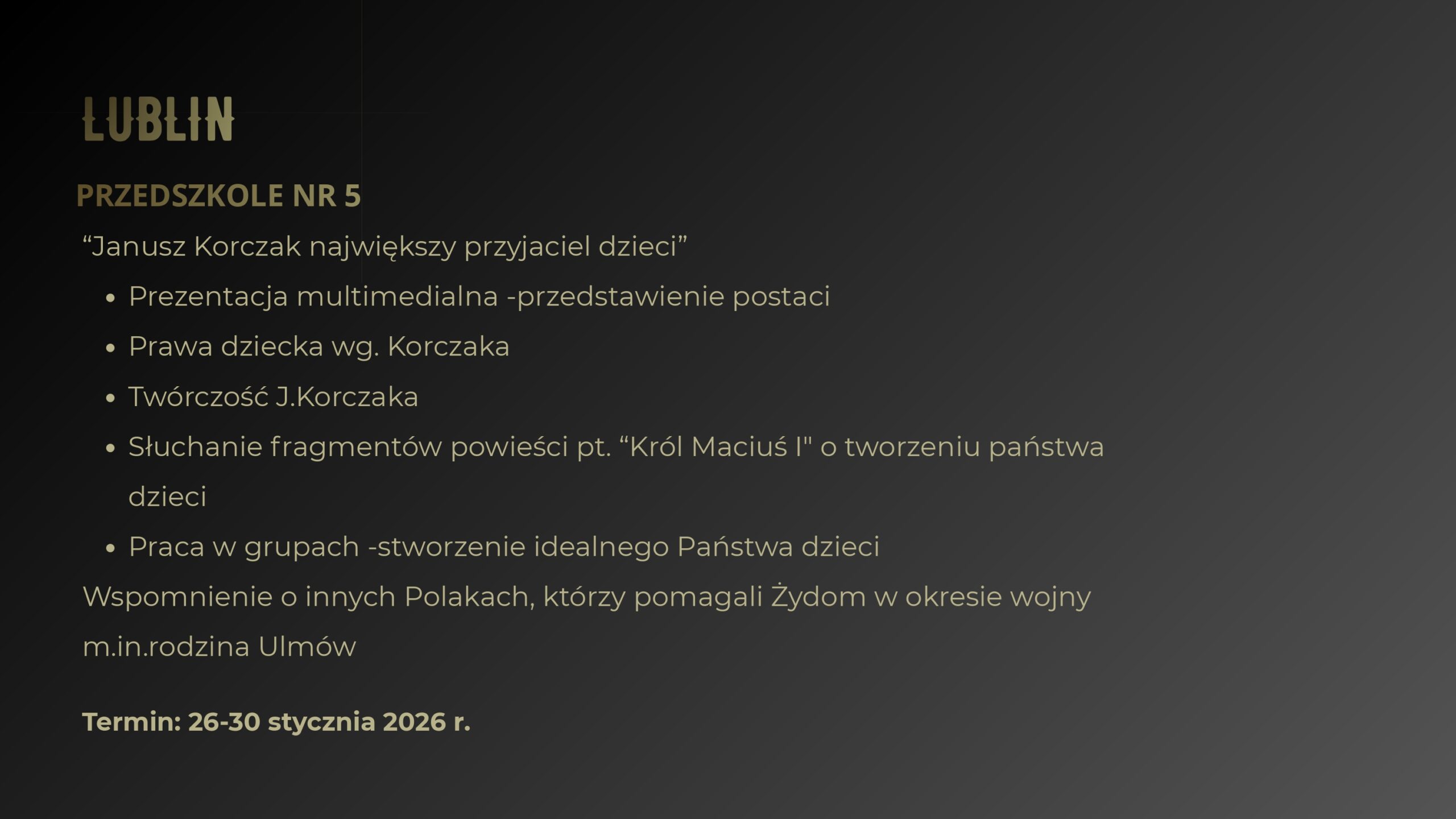 LUBLIN

PRZEDSZKOLE NR 5

"Janusz Korczak największy przyjaciel dzieci"

• Prezentacja multimedialna -przedstawienie postaci
• Prawa dziecka wg. Korczaka
• Twórczość J.Korczaka
• Słuchanie fragmentów powieści pt. "Król Maciuś I" o tworzeniu państwa dzieci
• Praca w grupach -stworzenie idealnego Państwa dzieci

Wspomnienie o innych Polakach, którzy pomagali Żydom w okresie wojny m.in.rodzina Ulmów

Termin: 26-30 stycznia 2026 r.